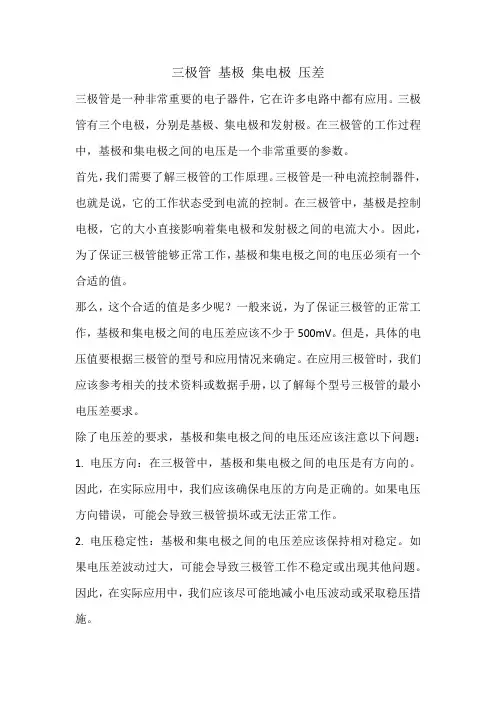 三极管 基极 集电极 压差

三极管是一种非常重要的电子器件，它在许多电路中都有应用。三极管有三个电极，分别是基极、集电极和发射极。在三极管的工作过程中，基极和集电极之间的电压是一个非常重要的参数。

首先，我们需要了解三极管的工作原理。三极管是一种电流控制器件，也就是说，它的工作状态受到电流的控制。在三极管中，基极是控制电极，它的大小直接影响着集电极和发射极之间的电流大小。因此，为了保证三极管能够正常工作，基极和集电极之间的电压必须有一个合适的值。

那么，这个合适的值是多少呢？一般来说，为了保证三极管的正常工作，基极和集电极之间的电压差应该不少于 500mV。但是，具体的电压值要根据三极管的型号和应用情况来确定。在应用三极管时，我们应该参考相关的技术资料或数据手册，以了解每个型号三极管的最小电压差要求。

除了电压差的要求，基极和集电极之间的电压还应该注意以下问题：

1. 电压方向：在三极管中，基极和集电极之间的电压是有方向的。因此，在实际应用中，我们应该确保电压的方向是正确的。如果电压方向错误，可能会导致三极管损坏或无法正常工作。

2. 电压稳定性：基极和集电极之间的电压差应该保持相对稳定。如果电压差波动过大，可能会导致三极管工作不稳定或出现其他问题。因此，在实际应用中，我们应该尽可能地减小电压波动或采取稳压措施。